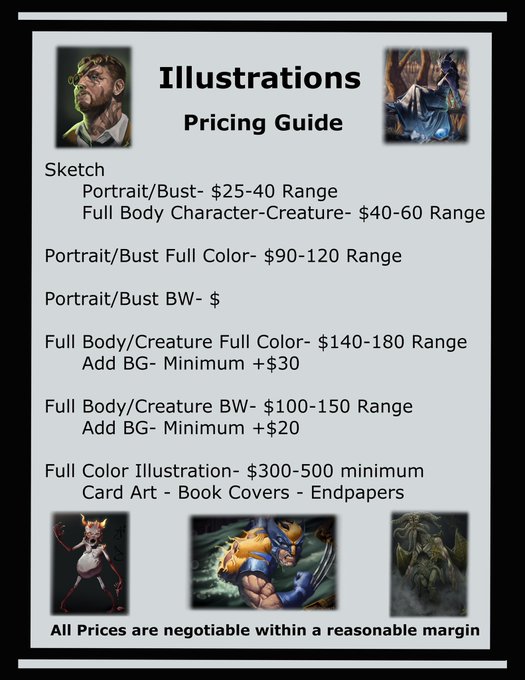 Illustrations

Pricing Guide

Sketch
Portrait/Bust- $25-40 Range
Full Body Character-Creature- $40-60 Range

Portrait/Bust Full Color- $90-120 Range

Portrait/Bust BW- $

Full Body/Creature Full Color- $140-180 Range
Add BG- Minimum +$30

Full Body/Creature BW- $100-150 Range
Add BG- Minimum +$20

Full Color Illustration- $300-500 minimum
Card Art - Book Covers - Endpapers

All Prices are negotiable within a reasonable margin